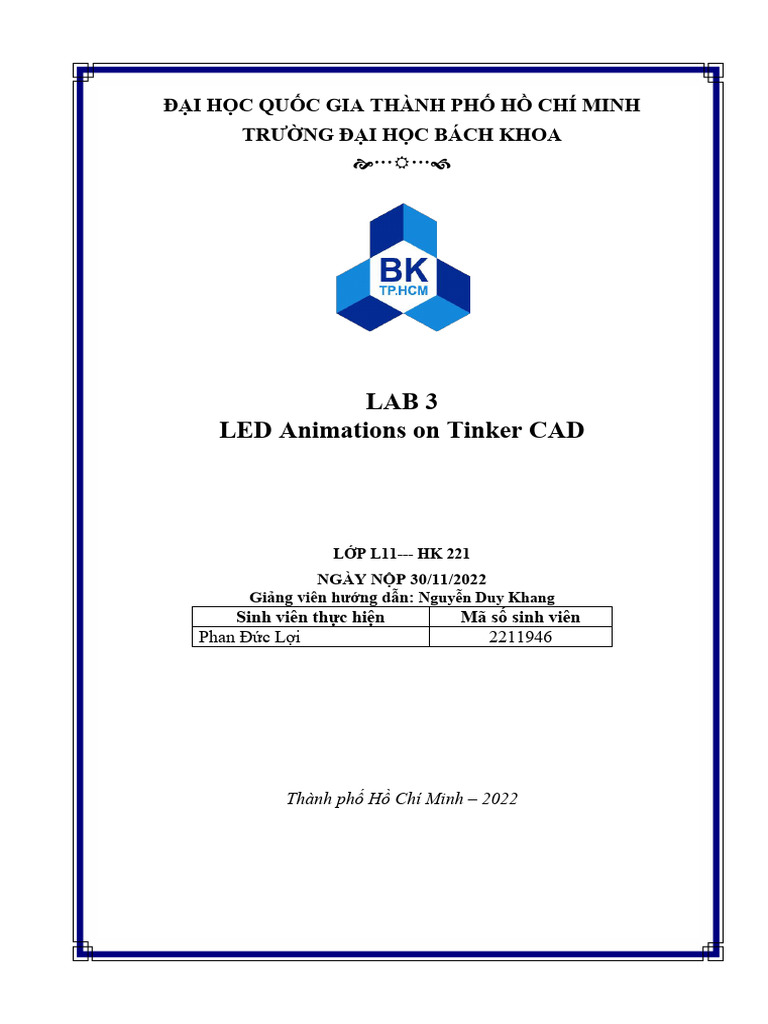 ĐẠI HỌC QUỐC GIA THÀNH PHỐ HỒ CHÍ MINH
TRƯỜNG ĐẠI HỌC BÁCH KHOA

BK
TP.HCM

LAB 3
LED Animations on Tinker CAD

LỚP L11--- HK 221
NGÀY NỘP 30/11/2022
Giảng viên hướng dẫn: Nguyễn Duy Khang

| Sinh viên thực hiện | Mã số sinh viên |
|---|---|
| Phan Đức Lợi | 2211946 |

Thành phố Hồ Chí Minh – 2022